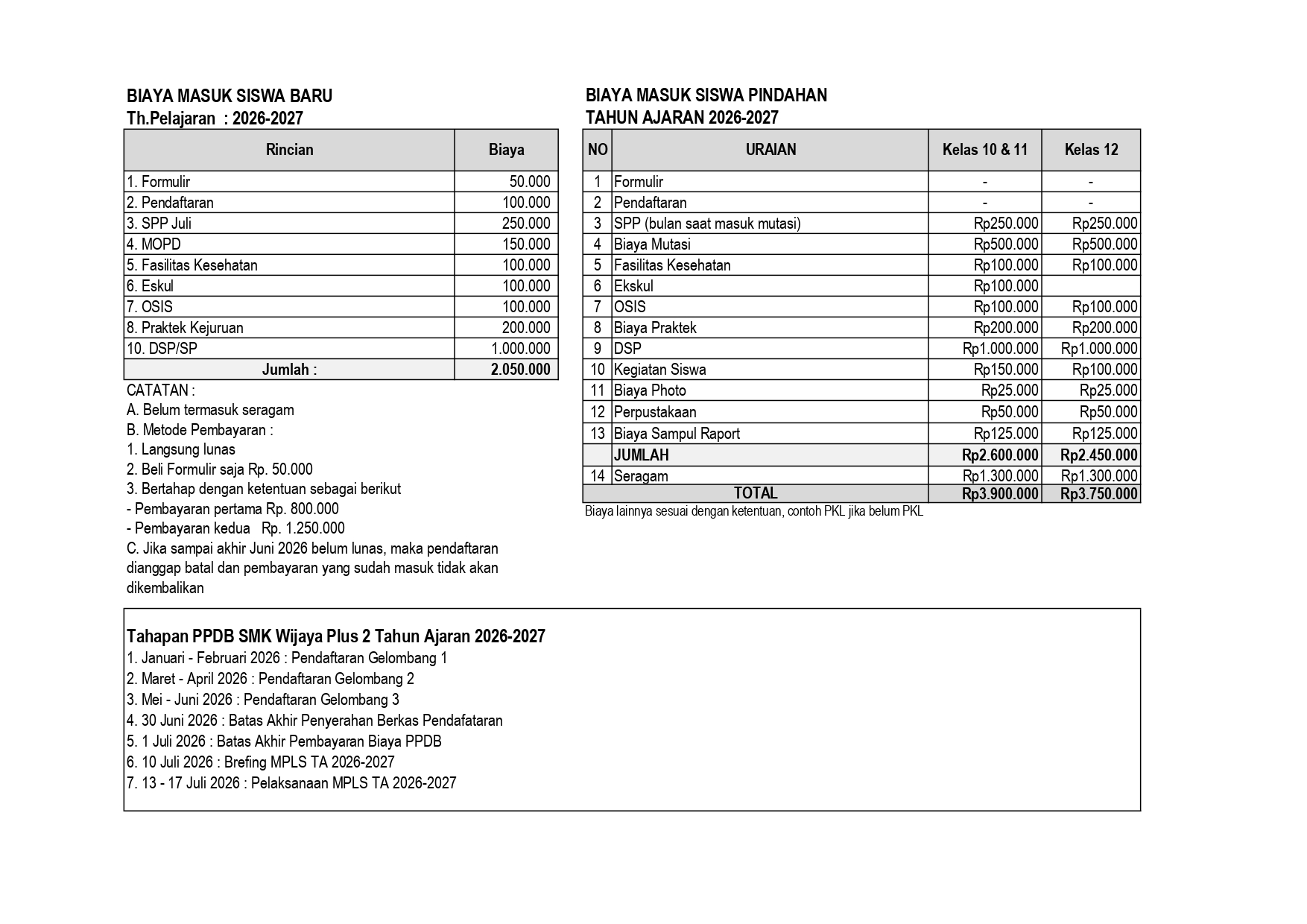 BIAYA MASUK SISWA BARU
Th.Pelajaran : 2026-2027

| Rincian | Biaya |
|---|---|
| 1. Formulir | 50.000 |
| 2. Pendaftaran | 100.000 |
| 3. SPP Juli | 250.000 |
| 4. MOPD | 150.000 |
| 5. Fasilitas Kesehatan | 100.000 |
| 6. Eskul | 100.000 |
| 7. OSIS | 100.000 |
| 8. Praktek Kejuruan | 200.000 |
| 10. DSP/SP | 1.000.000 |
| Jumlah : | 2.050.000 |

CATATAN :
A. Belum termasuk seragam
B. Metode Pembayaran :
1. Langsung lunas
2. Beli Formulir saja Rp. 50.000
3. Bertahap dengan ketentuan sebagai berikut
- Pembayaran pertama Rp. 800.000
- Pembayaran kedua Rp. 1.250.000
C. Jika sampai akhir Juni 2026 belum lunas, maka pendaftaran dianggap batal dan pembayaran yang sudah masuk tidak akan dikembalikan

BIAYA MASUK SISWA PINDAHAN
TAHUN AJARAN 2026-2027

| NO | URAIAN | Kelas 10 & 11 | Kelas 12 |
|---|---|---|---|
| 1 | Formulir | - | - |
| 2 | Pendaftaran | - | - |
| 3 | SPP (bulan saat masuk mutasi) | Rp250.000 | Rp250.000 |
| 4 | Biaya Mutasi | Rp500.000 | Rp500.000 |
| 5 | Fasilitas Kesehatan | Rp100.000 | Rp100.000 |
| 6 | Ekskul | Rp100.000 | |
| 7 | OSIS | Rp100.000 | Rp100.000 |
| 8 | Biaya Praktek | Rp200.000 | Rp200.000 |
| 9 | DSP | Rp1.000.000 | Rp1.000.000 |
| 10 | Kegiatan Siswa | Rp150.000 | Rp100.000 |
| 11 | Biaya Photo | Rp25.000 | Rp25.000 |
| 12 | Perpustakaan | Rp50.000 | Rp50.000 |
| 13 | Biaya Sampul Raport | Rp125.000 | Rp125.000 |
| | JUMLAH | Rp2.600.000 | Rp2.450.000 |
| 14 | Seragam | Rp1.300.000 | Rp1.300.000 |
| | TOTAL | Rp3.900.000 | Rp3.750.000 |

Biaya lainnya sesuai dengan ketentuan, contoh PKL jika belum PKL

Tahapan PPDB SMK Wijaya Plus 2 Tahun Ajaran 2026-2027
1. Januari - Februari 2026 : Pendaftaran Gelombang 1
2. Maret - April 2026 : Pendaftaran Gelombang 2
3. Mei - Juni 2026 : Pendaftaran Gelombang 3
4. 30 Juni 2026 : Batas Akhir Penyerahan Berkas Pendafataran
5. 1 Juli 2026 : Batas Akhir Pembayaran Biaya PPDB
6. 10 Juli 2026 : Brefing MPLS TA 2026-2027
7. 13 - 17 Juli 2026 : Pelaksanaan MPLS TA 2026-2027